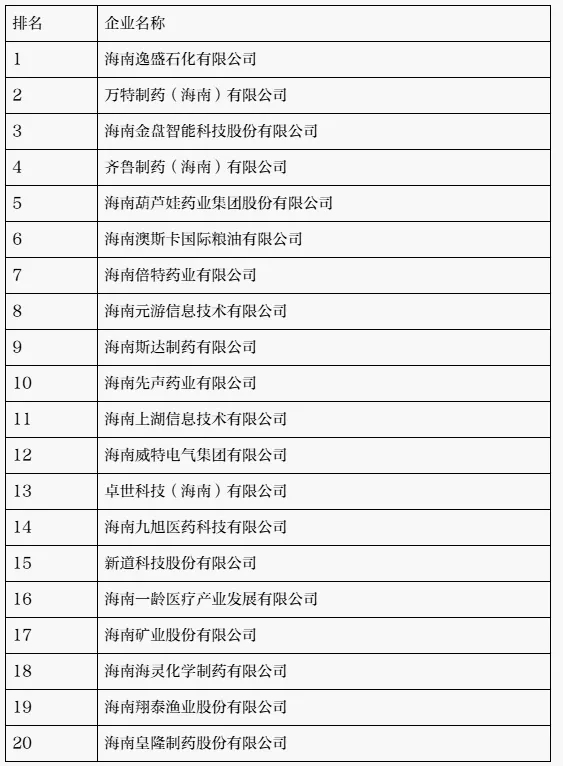 | 排名 | 企业名称 |
|---|---|
| 1 | 海南逸盛石化有限公司 |
| 2 | 万特制药（海南）有限公司 |
| 3 | 海南金盘智能科技股份有限公司 |
| 4 | 齐鲁制药（海南）有限公司 |
| 5 | 海南葫芦娃药业集团股份有限公司 |
| 6 | 海南澳斯卡国际粮油有限公司 |
| 7 | 海南倍特药业有限公司 |
| 8 | 海南元游信息技术有限公司 |
| 9 | 海南斯达制药有限公司 |
| 10 | 海南先声药业有限公司 |
| 11 | 海南上湖信息技术有限公司 |
| 12 | 海南威特电气集团有限公司 |
| 13 | 卓世科技（海南）有限公司 |
| 14 | 海南九旭医药科技有限公司 |
| 15 | 新道科技股份有限公司 |
| 16 | 海南一龄医疗产业发展有限公司 |
| 17 | 海南矿业股份有限公司 |
| 18 | 海南海灵化学制药有限公司 |
| 19 | 海南翔泰渔业股份有限公司 |
| 20 | 海南皇隆制药股份有限公司 |